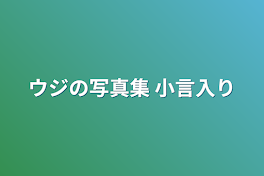 ウジの写真集 小言入り